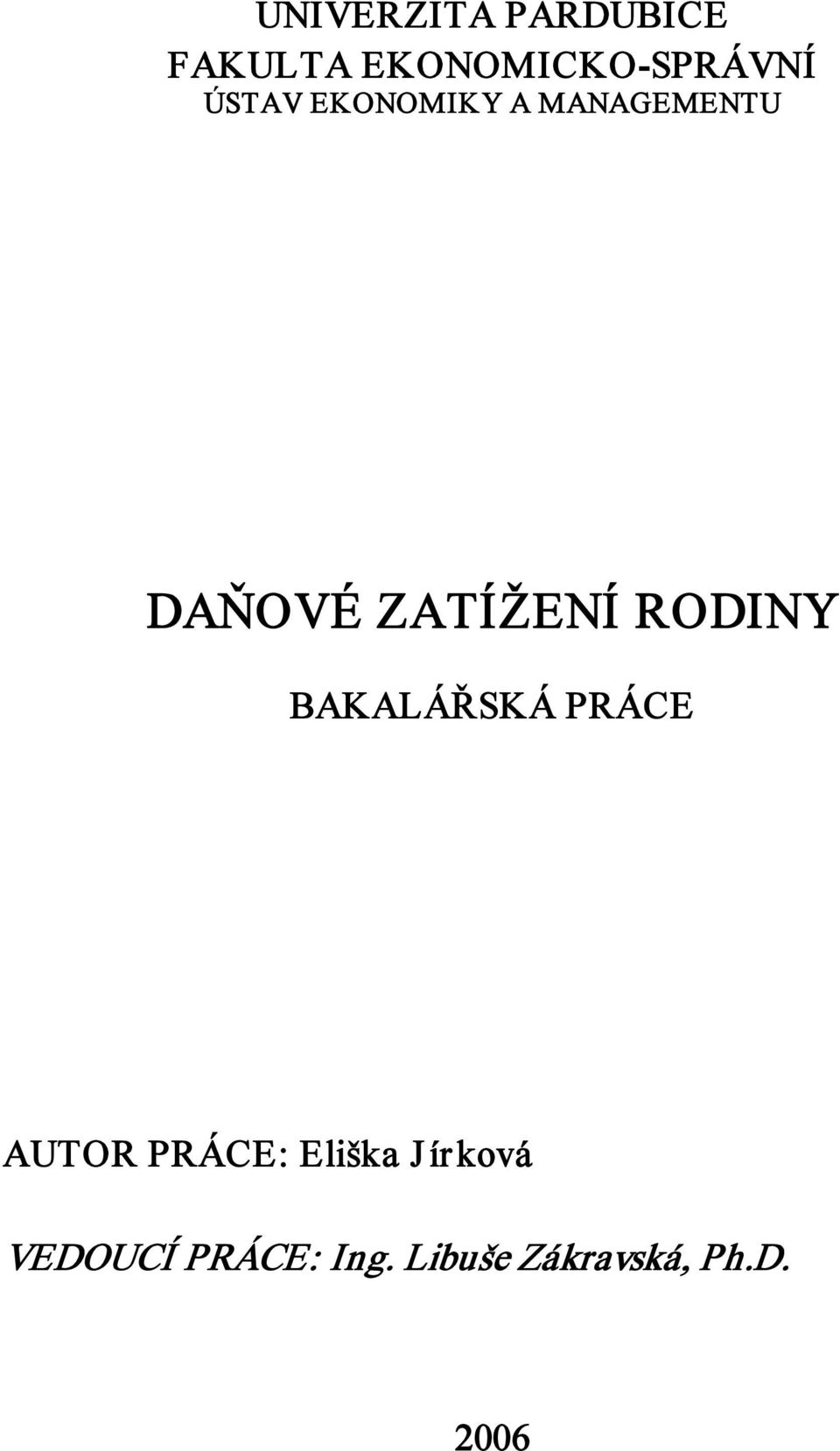 UNIVERZITA PARDUBICE
FAKULTA EKONOMICKO-SPRÁVNÍ
ÚSTAV EKONOMIKY A MANAGEMENTU

DAŇOVÉ ZATÍŽENÍ RODINY

BAKALÁŘSKÁ PRÁCE

AUTOR PRÁCE: Eliška Jírková

VEDOUCÍ PRÁCE: Ing. Libuše Zákravská, Ph.D.

2006